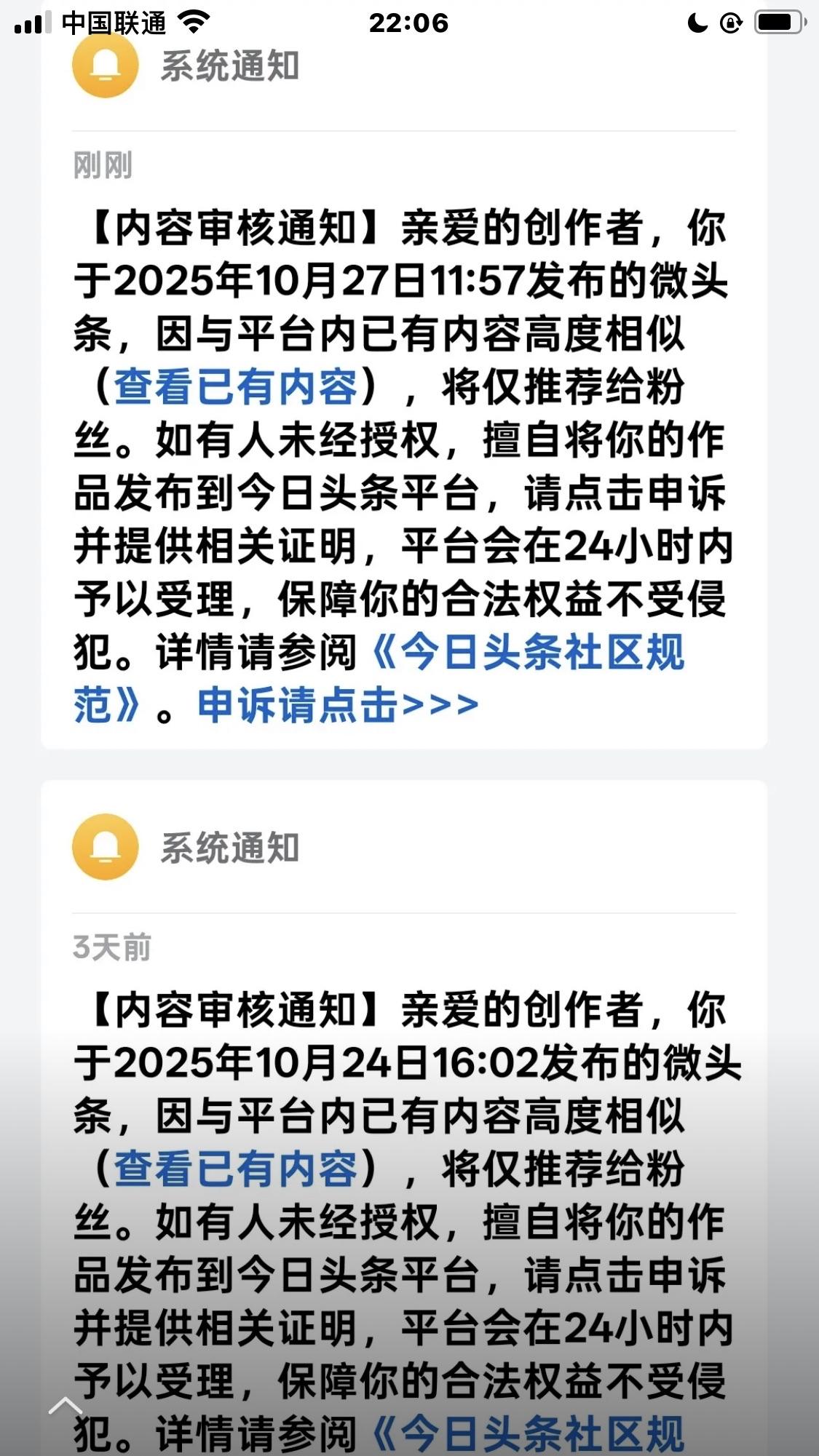 中国联通 22:06

系统通知

刚刚

【内容审核通知】亲爱的创作者，你于2025年10月27日11:57发布的微头条，因与平台内已有内容高度相似（查看已有内容），将仅推荐给粉丝。如有人未经授权，擅自将你的作品发布到今日头条平台，请点击申诉并提供相关证明，平台会在24小时内予以受理，保障你的合法权益不受侵犯。详情请参阅《今日头条社区规范》。申诉请点击>>>

系统通知

3天前

【内容审核通知】亲爱的创作者，你于2025年10月24日16:02发布的微头条，因与平台内已有内容高度相似（查看已有内容），将仅推荐给粉丝。如有人未经授权，擅自将你的作品发布到今日头条平台，请点击申诉并提供相关证明，平台会在24小时内予以受理，保障你的合法权益不受侵犯。详情请参阅《今日头条社区规